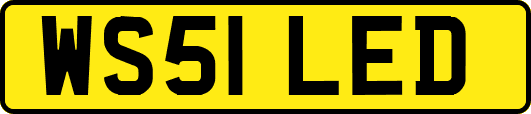 WS51 LED